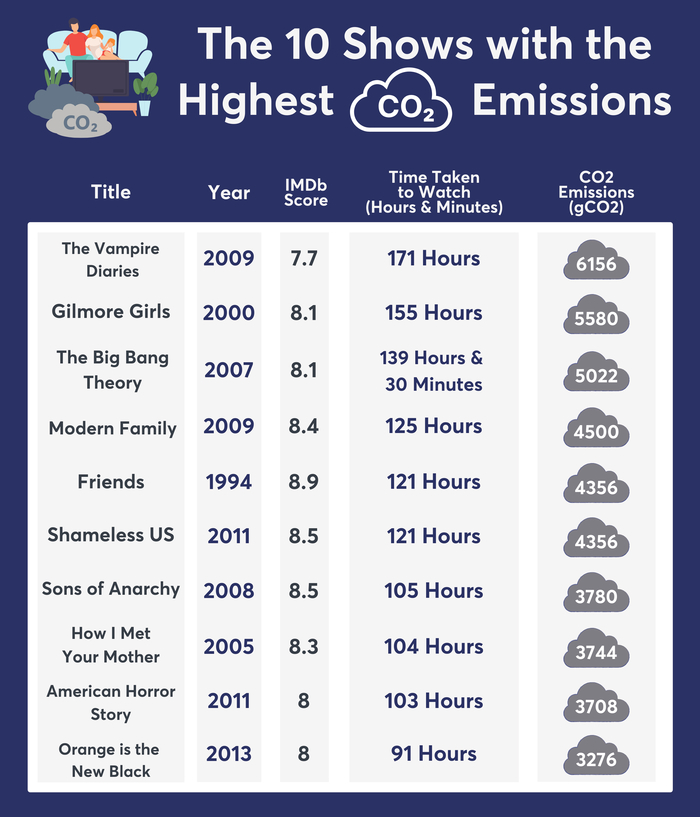 $CO_2$

The 10 Shows with the Highest $CO_2$ Emissions

| Title | Year | IMDb Score | Time Taken to Watch (Hours & Minutes) | CO2 Emissions (gCO2) |
|---|---|---|---|---|
| The Vampire Diaries | 2009 | 7.7 | 171 Hours | 6156 |
| Gilmore Girls | 2000 | 8.1 | 155 Hours | 5580 |
| The Big Bang Theory | 2007 | 8.1 | 139 Hours & 30 Minutes | 5022 |
| Modern Family | 2009 | 8.4 | 125 Hours | 4500 |
| Friends | 1994 | 8.9 | 121 Hours | 4356 |
| Shameless US | 2011 | 8.5 | 121 Hours | 4356 |
| Sons of Anarchy | 2008 | 8.5 | 105 Hours | 3780 |
| How I Met Your Mother | 2005 | 8.3 | 104 Hours | 3744 |
| American Horror Story | 2011 | 8 | 103 Hours | 3708 |
| Orange is the New Black | 2013 | 8 | 91 Hours | 3276 |